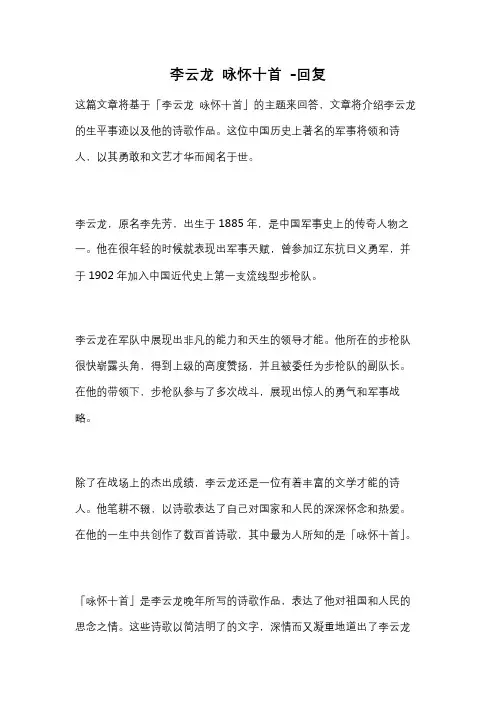 李云龙 咏怀十首 -回复

这篇文章将基于「李云龙 咏怀十首」的主题来回答、文章将介绍李云龙的生平事迹以及他的诗歌作品。这位中国历史上著名的军事将领和诗人，以其勇敢和文艺才华而闻名于世。

李云龙，原名李先芳，出生于1885年，是中国军事史上的传奇人物之一。他在很年轻的时候就表现出军事天赋，曾参加辽东抗日义勇军，并于1902年加入中国近代史上第一支流线型步枪队。

李云龙在军队中展现出非凡的能力和天生的领导才能。他所在的步枪队很快崭露头角，得到上级的高度赞扬，并且被委任为步枪队的副队长。在他的带领下，步枪队参与了多次战斗，展现出惊人的勇气和军事战略。

除了在战场上的杰出成绩，李云龙还是一位有着丰富的文学才能的诗人。他笔耕不辍，以诗歌表达了自己对国家和人民的深深怀念和热爱。在他的一生中共创作了数百首诗歌，其中最为人所知的是「咏怀十首」。

「咏怀十首」是李云龙晚年所写的诗歌作品，表达了他对祖国和人民的思念之情。这些诗歌以简洁明了的文字，深情而又凝重地道出了李云龙